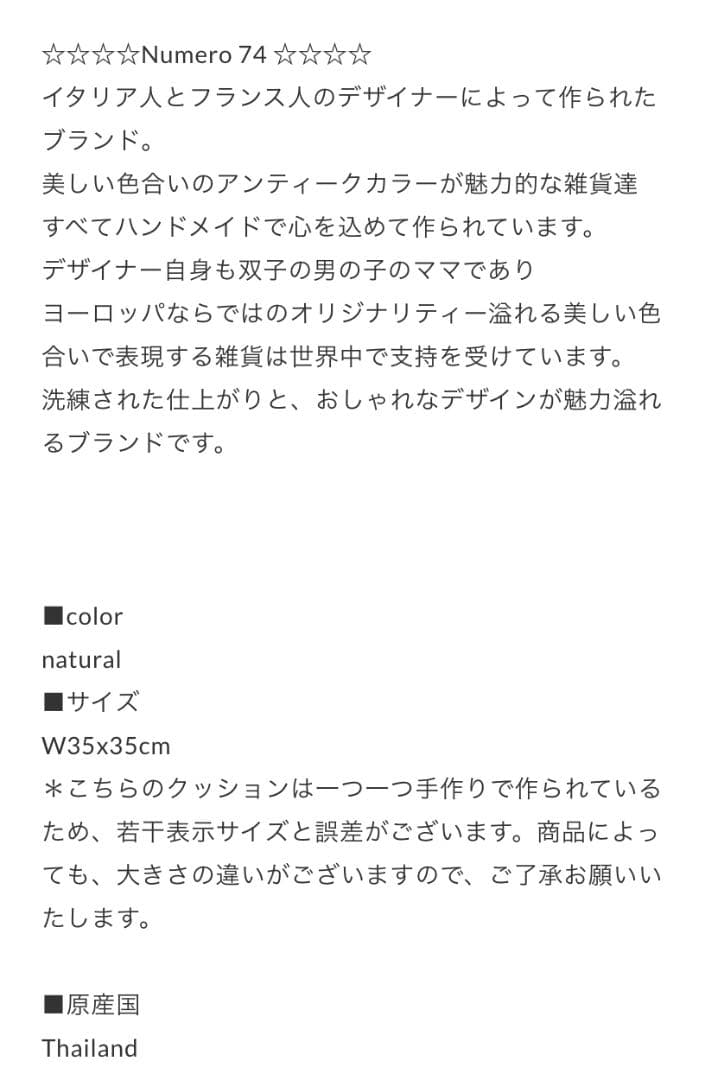 ☆☆☆☆Numero 74 ☆☆☆☆
イタリア人とフランス人のデザイナーによって作られたブランド。
美しい色合いのアンティークカラーが魅力的な雑貨達
すべてハンドメイドで心を込めて作られています。
デザイナー自身も双子の男の子のママであり
ヨーロッパならではのオリジナリティー溢れる美しい色合いで表現する雑貨は世界中で支持を受けています。
洗練された仕上がりと、おしゃれなデザインが魅力溢れるブランドです。

■color
natural
■サイズ
W35x35cm
＊こちらのクッションは一つ一つ手作りで作られているため、若干表示サイズと誤差がございます。商品によっても、大きさの違いがございますので、ご了承お願いいたします。

■原産国
Thailand